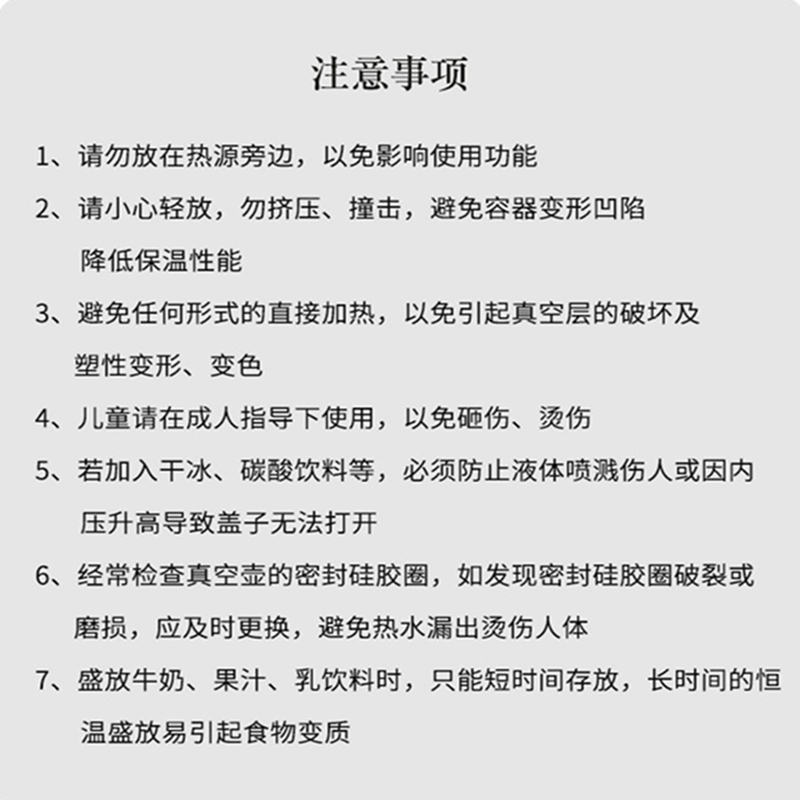 注意事项

1、请勿放在热源旁边，以免影响使用功能

2、请小心轻放，勿挤压、撞击，避免容器变形凹陷降低保温性能

3、避免任何形式的直接加热，以免引起真空层的破坏及塑性变形、变色

4、儿童请在成人指导下使用，以免砸伤、烫伤

5、若加入干冰、碳酸饮料等，必须防止液体喷溅伤人或因内压升高导致盖子无法打开

6、经常检查真空壶的密封硅胶圈，如发现密封硅胶圈破裂或磨损，应及时更换，避免热水漏出烫伤人体

7、盛放牛奶、果汁、乳饮料时，只能短时间存放，长时间的恒温盛放易引起食物变质